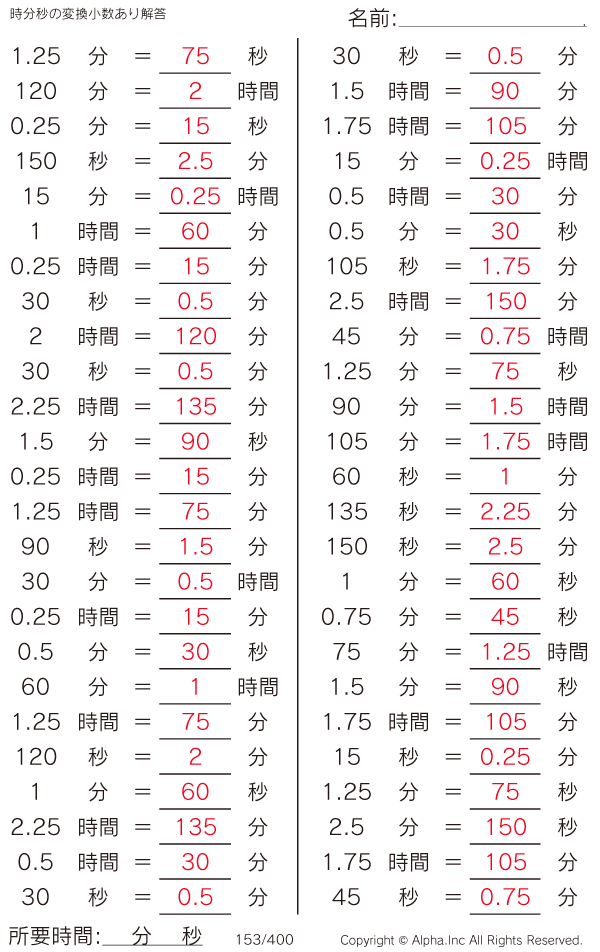 時分秒の変換小数あり解答

名前:

1.25 分 = 75 秒
120 分 = 2 時間
0.25 分 = 15 秒
150 秒 = 2.5 分
15 分 = 0.25 時間
1 時間 = 60 分
0.25 時間 = 15 分
30 秒 = 0.5 分
2 時間 = 120 分
30 秒 = 0.5 分
2.25 時間 = 135 分
1.5 分 = 90 秒
0.25 時間 = 15 分
1.25 時間 = 75 分
90 秒 = 1.5 分
30 分 = 0.5 時間
0.25 時間 = 15 分
0.5 分 = 30 秒
60 分 = 1 時間
1.25 時間 = 75 分
120 秒 = 2 分
1 分 = 60 秒
2.25 時間 = 135 分
0.5 時間 = 30 分
30 秒 = 0.5 分

30 秒 = 0.5 分
1.5 時間 = 90 分
1.75 時間 = 105 分
15 分 = 0.25 時間
0.5 時間 = 30 分
0.5 分 = 30 秒
105 秒 = 1.75 分
2.5 時間 = 150 分
45 分 = 0.75 時間
1.25 分 = 75 秒
90 分 = 1.5 時間
105 分 = 1.75 時間
60 秒 = 1 分
135 秒 = 2.25 分
150 秒 = 2.5 分
1 分 = 60 秒
0.75 分 = 45 秒
75 分 = 1.25 時間
1.5 分 = 90 秒
1.75 時間 = 105 分
15 秒 = 0.25 分
1.25 分 = 75 秒
2.5 分 = 150 秒
1.75 時間 = 105 分
45 秒 = 0.75 分

所要時間: 分 秒 153/400 Copyright © Alpha.Inc All Rights Reserved.